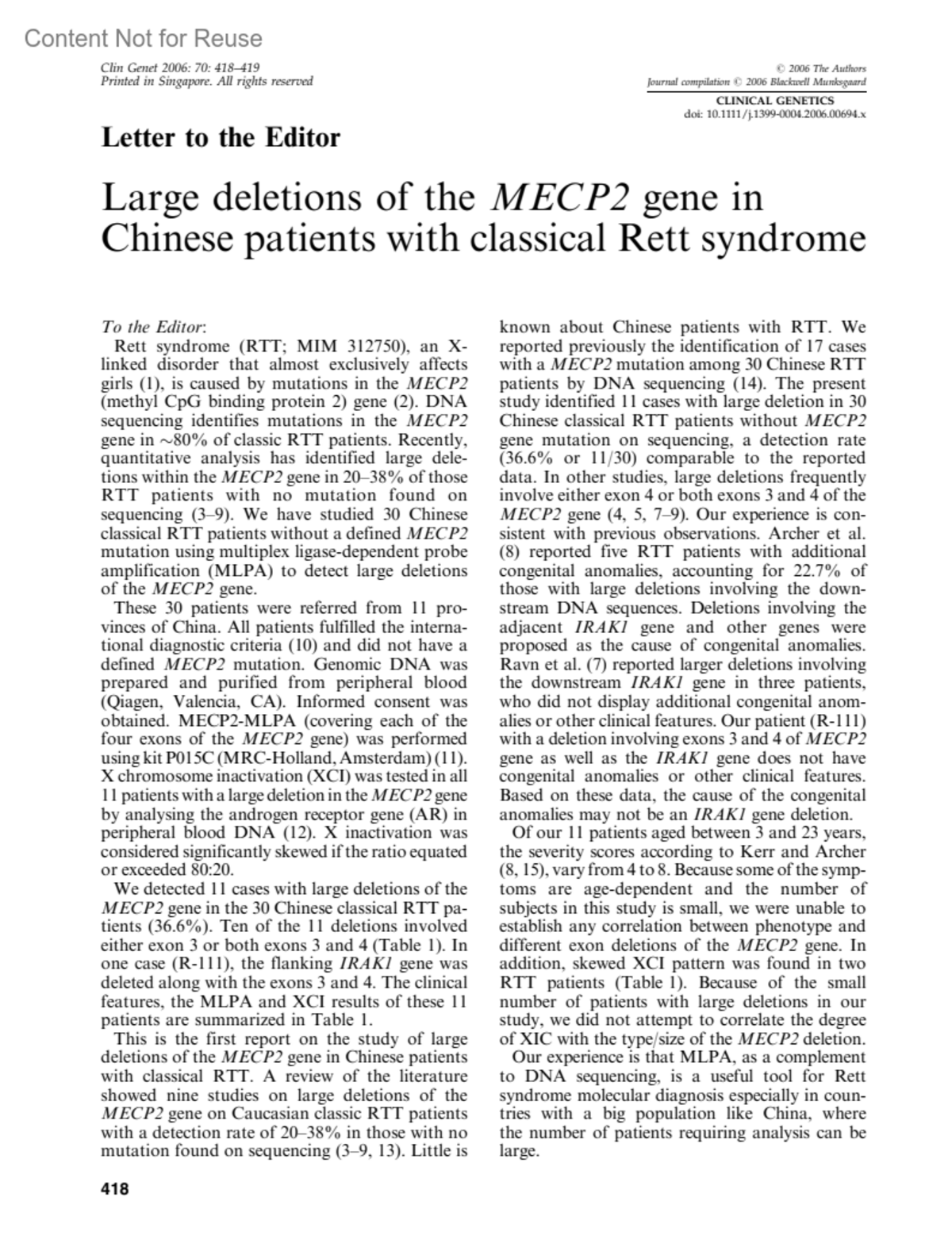 Content Not for Reuse

Clin Genet 2006: 70: 418–419
Printed in Singapore. All rights reserved

© 2006 The Authors
Journal compilation © 2006 Blackwell Munksgaard
CLINICAL GENETICS
doi: 10.1111/j.1399-0004.2006.00694.x

Letter to the Editor

Large deletions of the MECP2 gene in Chinese patients with classical Rett syndrome

To the Editor:
Rett syndrome (RTT; MIM 312750), an X-linked disorder that almost exclusively affects girls (1), is caused by mutations in the MECP2 (methyl CpG binding protein 2) gene (2). DNA sequencing identifies mutations in the MECP2 gene in ~80% of classic RTT patients. Recently, quantitative analysis has identified large deletions within the MECP2 gene in 20–38% of those RTT patients with no mutation found on sequencing (3–9). We have studied 30 Chinese classical RTT patients without a defined MECP2 mutation using multiplex ligase-dependent probe amplification (MLPA) to detect large deletions of the MECP2 gene.

These 30 patients were referred from 11 provinces of China. All patients fulfilled the international diagnostic criteria (10) and did not have a defined MECP2 mutation. Genomic DNA was prepared and purified from peripheral blood (Qiagen, Valencia, CA). Informed consent was obtained. MECP2-MLPA (covering each of the four exons of the MECP2 gene) was performed using kit P015C (MRC-Holland, Amsterdam) (11). X chromosome inactivation (XCI) was tested in all 11 patients with a large deletion in the MECP2 gene by analysing the androgen receptor gene (AR) in peripheral blood DNA (12). X inactivation was considered significantly skewed if the ratio equated or exceeded 80:20.

We detected 11 cases with large deletions of the MECP2 gene in the 30 Chinese classical RTT patients (36.6%). Ten of the 11 deletions involved either exon 3 or both exons 3 and 4 (Table 1). In one case (R-111), the flanking IRAK1 gene was deleted along with the exons 3 and 4. The clinical features, the MLPA and XCI results of these 11 patients are summarized in Table 1.

This is the first report on the study of large deletions of the MECP2 gene in Chinese patients with classical RTT. A review of the literature showed nine studies on large deletions of the MECP2 gene on Caucasian classic RTT patients with a detection rate of 20–38% in those with no mutation found on sequencing (3–9, 13). Little is known about Chinese patients with RTT. We reported previously the identification of 17 cases with a MECP2 mutation among 30 Chinese RTT patients by DNA sequencing (14). The present study identified 11 cases with large deletion in 30 Chinese classical RTT patients without MECP2 gene mutation on sequencing, a detection rate (36.6% or 11/30) comparable to the reported data. In other studies, large deletions frequently involve either exon 4 or both exons 3 and 4 of the MECP2 gene (4, 5, 7–9). Our experience is consistent with previous observations. Archer et al. (8) reported five RTT patients with additional congenital anomalies, accounting for 22.7% of those with large deletions involving the downstream DNA sequences. Deletions involving the adjacent IRAK1 gene and other genes were proposed as the cause of congenital anomalies. Ravn et al. (7) reported larger deletions involving the downstream IRAK1 gene in three patients, who did not display additional congenital anomalies or other clinical features. Our patient (R-111) with a deletion involving exons 3 and 4 of MECP2 gene as well as the IRAK1 gene does not have congenital anomalies or other clinical features. Based on these data, the cause of the congenital anomalies may not be an IRAK1 gene deletion.

Of our 11 patients aged between 3 and 23 years, the severity scores according to Kerr and Archer (8, 15), vary from 4 to 8. Because some of the symptoms are age-dependent and the number of subjects in this study is small, we were unable to establish any correlation between phenotype and different exon deletions of the MECP2 gene. In addition, skewed XCI pattern was found in two RTT patients (Table 1). Because of the small number of patients with large deletions in our study, we did not attempt to correlate the degree of XIC with the type/size of the MECP2 deletion.

Our experience is that MLPA, as a complement to DNA sequencing, is a useful tool for Rett syndrome molecular diagnosis especially in countries with a big population like China, where the number of patients requiring analysis can be large.

418